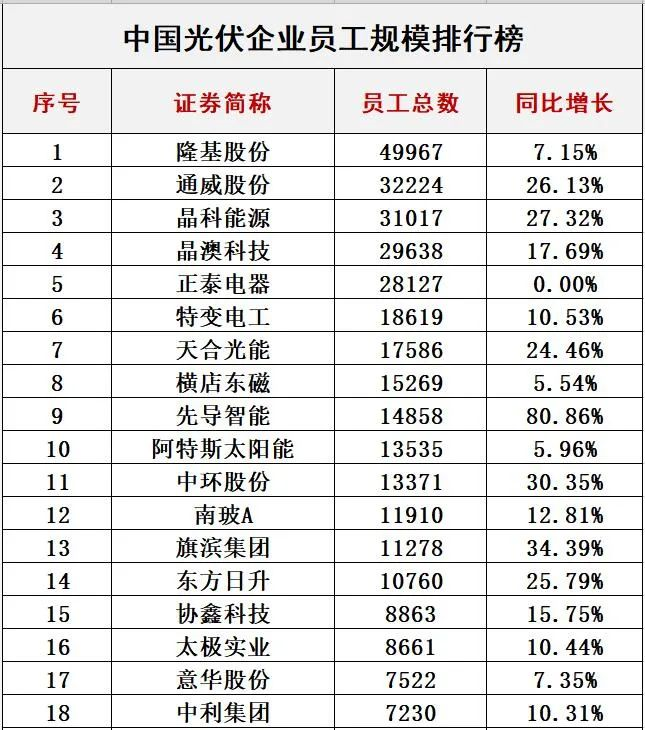 中国光伏企业员工规模排行榜

| 序号 | 证券简称 | 员工总数 | 同比增长 |
|---|---|---|---|
| 1 | 隆基股份 | 49967 | 7.15% |
| 2 | 通威股份 | 32224 | 26.13% |
| 3 | 晶科能源 | 31017 | 27.32% |
| 4 | 晶澳科技 | 29638 | 17.69% |
| 5 | 正泰电器 | 28127 | 0.00% |
| 6 | 特变电工 | 18619 | 10.53% |
| 7 | 天合光能 | 17586 | 24.46% |
| 8 | 横店东磁 | 15269 | 5.54% |
| 9 | 先导智能 | 14858 | 80.86% |
| 10 | 阿特斯太阳能 | 13535 | 5.96% |
| 11 | 中环股份 | 13371 | 30.35% |
| 12 | 南玻A | 11910 | 12.81% |
| 13 | 旗滨集团 | 11278 | 34.39% |
| 14 | 东方日升 | 10760 | 25.79% |
| 15 | 协鑫科技 | 8863 | 15.75% |
| 16 | 太极实业 | 8661 | 10.44% |
| 17 | 意华股份 | 7522 | 7.35% |
| 18 | 中利集团 | 7230 | 10.31% |